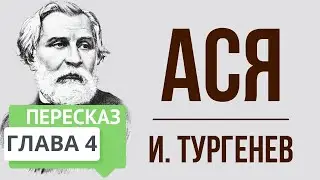 ПЕРЕСКАЗ
ГЛАВА 4

АСЯ

И. ТУРГЕНЕВ